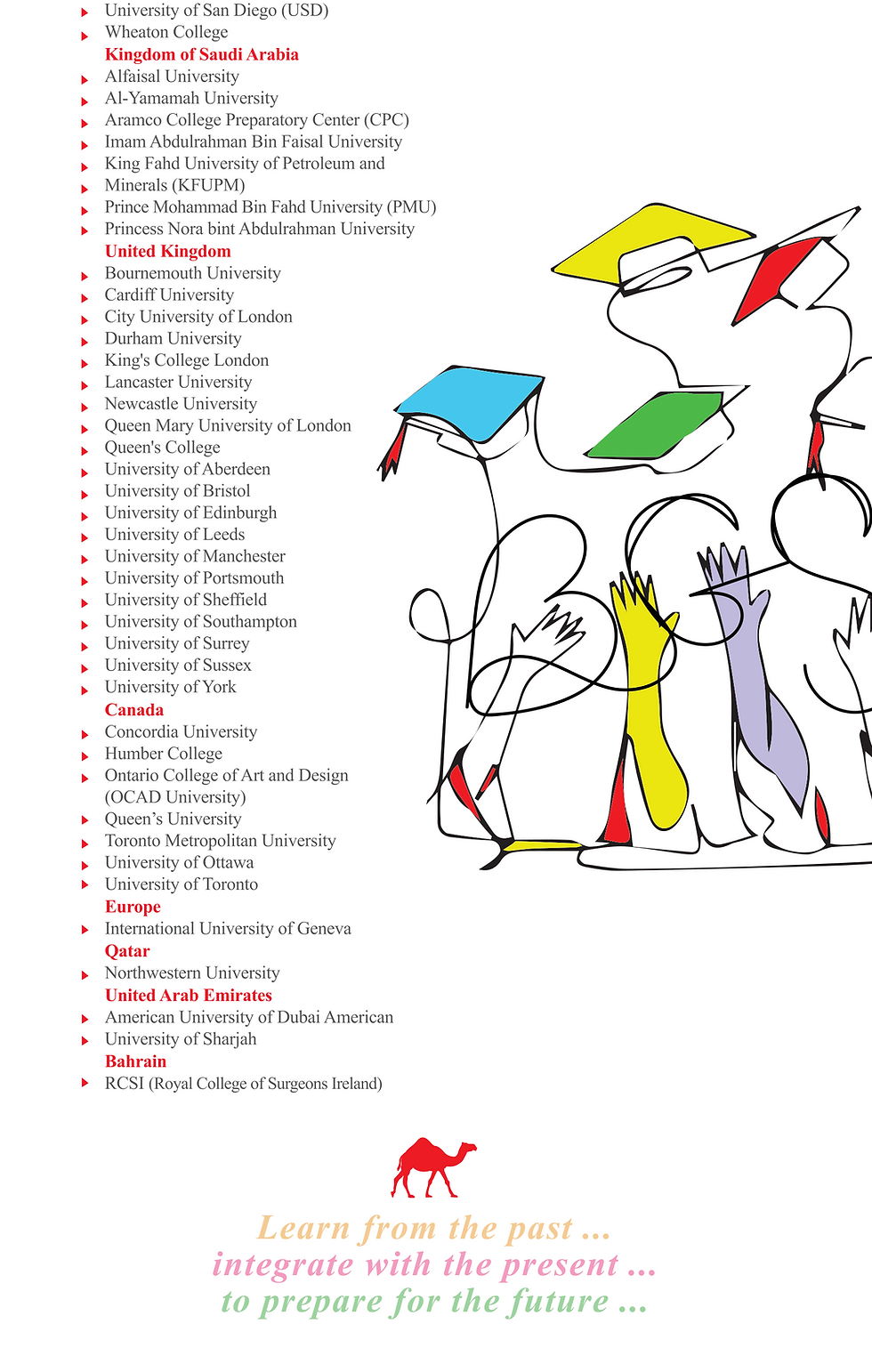 University of San Diego (USD)
Wheaton College
Kingdom of Saudi Arabia
Alfaisal University
Al-Yamamah University
Aramco College Preparatory Center (CPC)
Imam Abdulrahman Bin Faisal University
King Fahd University of Petroleum and Minerals (KFUPM)
Prince Mohammad Bin Fahd University (PMU)
Princess Nora bint Abdulrahman University
United Kingdom
Bournemouth University
Cardiff University
City University of London
Durham University
King's College London
Lancaster University
Newcastle University
Queen Mary University of London
Queen's College
University of Aberdeen
University of Bristol
University of Edinburgh
University of Leeds
University of Manchester
University of Portsmouth
University of Sheffield
University of Southampton
University of Surrey
University of Sussex
University of York
Canada
Concordia University
Humber College
Ontario College of Art and Design (OCAD University)
Queen's University
Toronto Metropolitan University
University of Ottawa
University of Toronto
Europe
International University of Geneva
Qatar
Northwestern University
United Arab Emirates
American University of Dubai American
University of Sharjah
Bahrain
RCSI (Royal College of Surgeons Ireland)

Learn from the past ...
integrate with the present ...
to prepare for the future ...